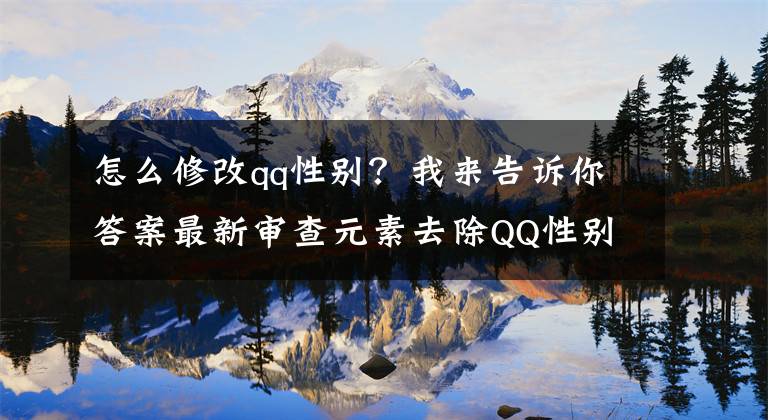 怎么修改qq性别？我来告诉你答案最新审查元素去除QQ性别